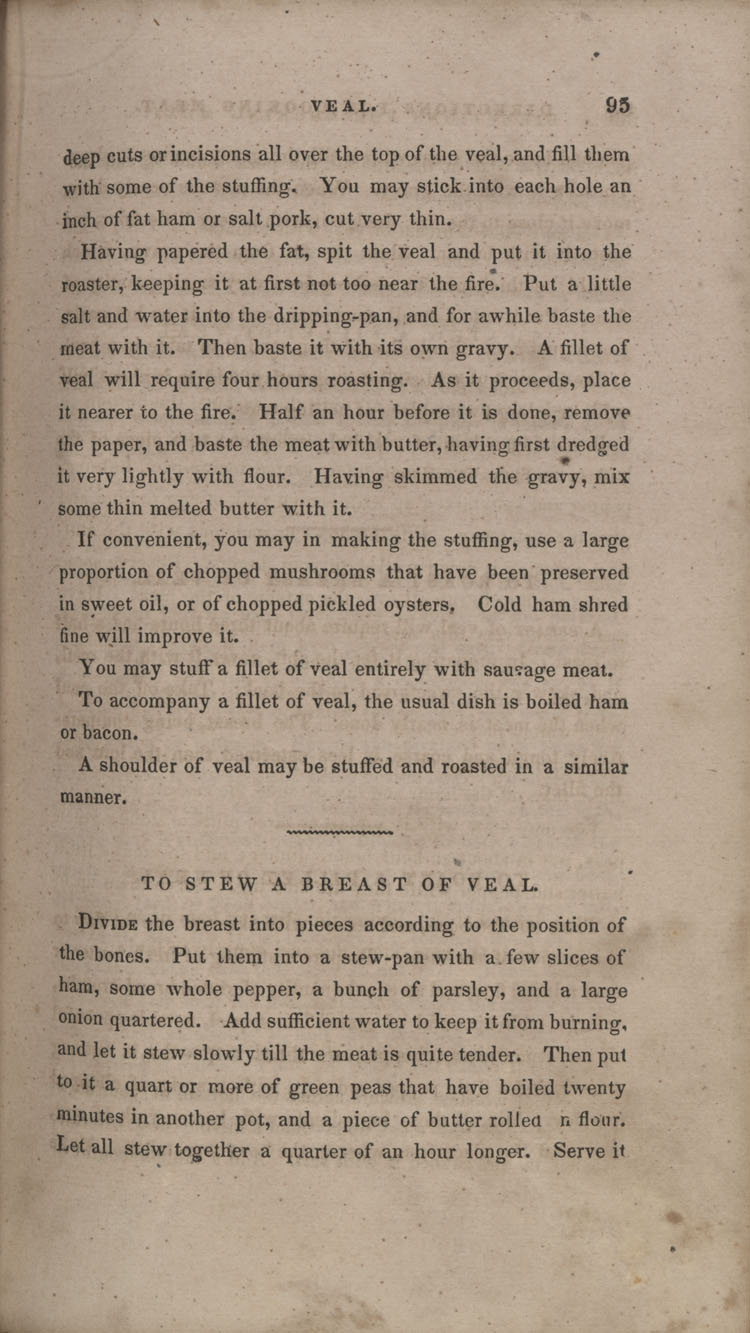 VEAL. 95

deep cuts or incisions all over the top of the veal, and fill them with some of the stuffing. You may stick into each hole an inch of fat ham or salt pork, cut very thin.

Having papered the fat, spit the veal and put it into the roaster, keeping it at first not too near the fire. Put a little salt and water into the dripping-pan, and for awhile baste the meat with it. Then baste it with its own gravy. A fillet of veal will require four hours roasting. As it proceeds, place it nearer to the fire. Half an hour before it is done, remove the paper, and baste the meat with butter, having first dredged it very lightly with flour. Having skimmed the gravy, mix some thin melted butter with it.

If convenient, you may in making the stuffing, use a large proportion of chopped mushrooms that have been preserved in sweet oil, or of chopped pickled oysters, Cold ham shred fine will improve it.

You may stuff a fillet of veal entirely with sausage meat.

To accompany a fillet of veal, the usual dish is boiled ham or bacon.

A shoulder of veal may be stuffed and roasted in a similar manner.

TO STEW A BREAST OF VEAL.

Divide the breast into pieces according to the position of the bones. Put them into a stew-pan with a few slices of ham, some whole pepper, a bunch of parsley, and a large onion quartered. Add sufficient water to keep it from burning, and let it stew slowly till the meat is quite tender. Then put to it a quart or more of green peas that have boiled twenty minutes in another pot, and a piece of butter rolled n flour. Let all stew together a quarter of an hour longer. Serve it